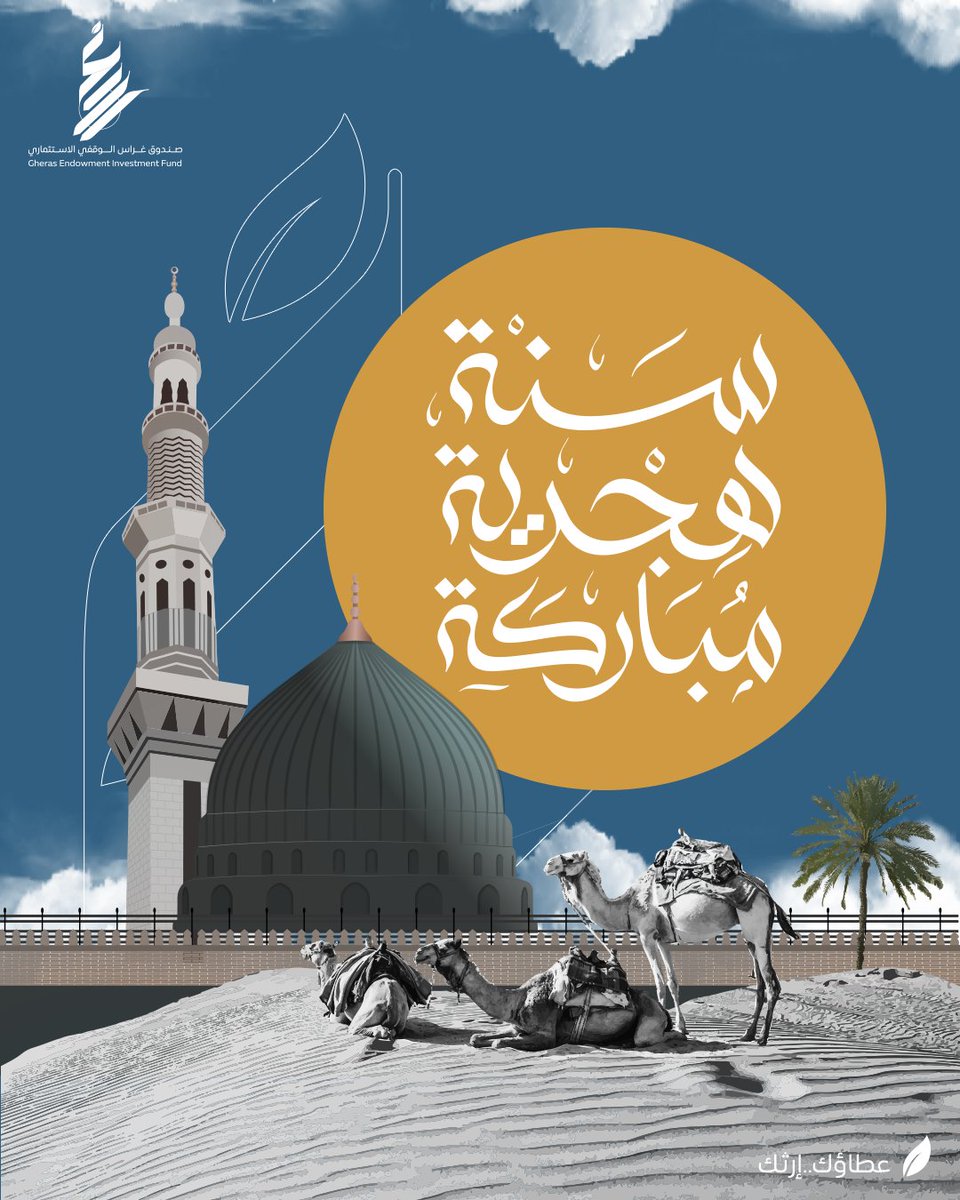 صندوق غراس الوقفي الاستثماري
Gheras Endowment Investment Fund

سنة
هجرية
مباركة

عطاؤك..إرثك